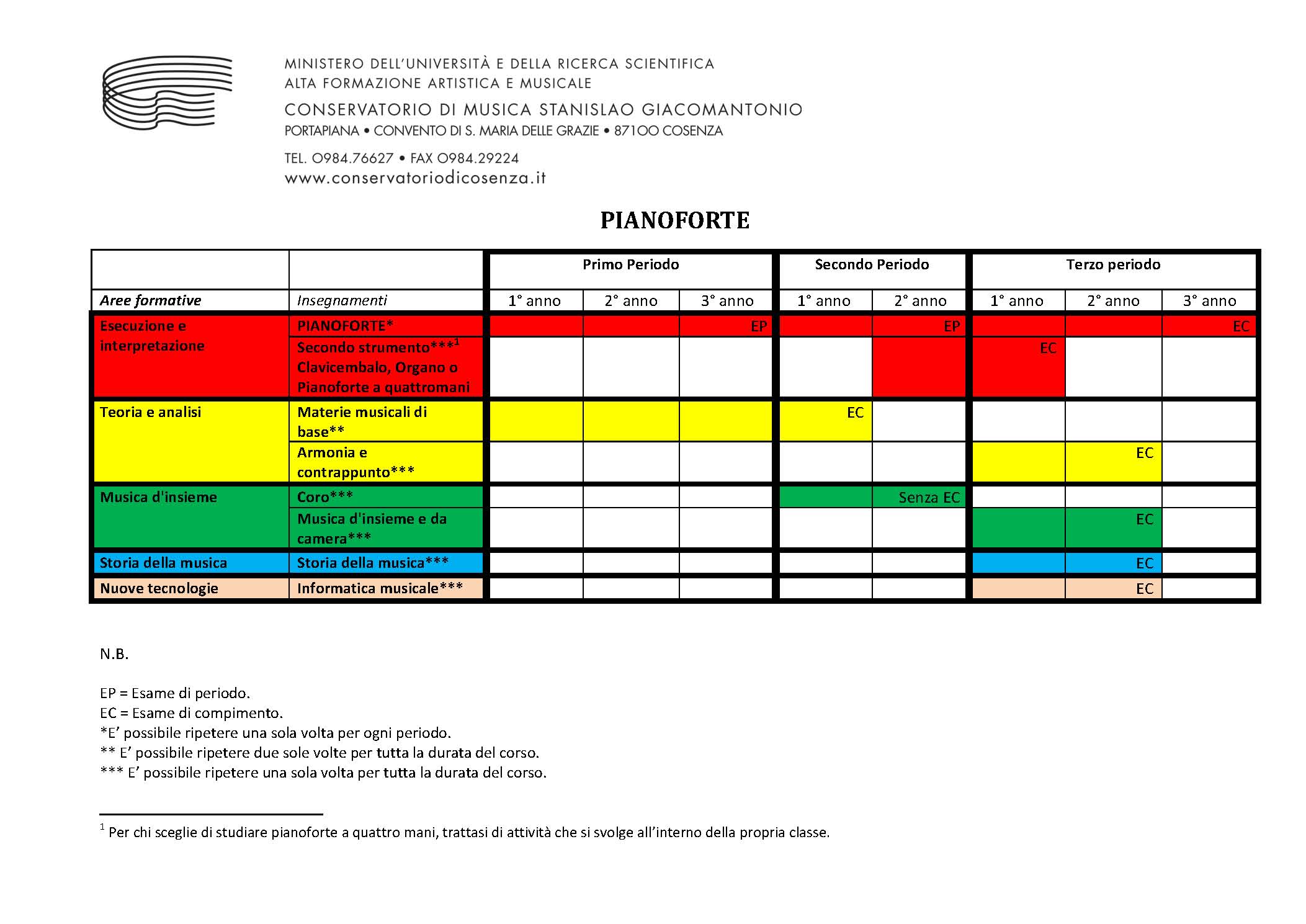 MINISTERO DELL'UNIVERSITÀ E DELLA RICERCA SCIENTIFICA
ALTA FORMAZIONE ARTISTICA E MUSICALE
CONSERVATORIO DI MUSICA STANISLAO GIACOMANTONIO
PORTAPIANA • CONVENTO DI S. MARIA DELLE GRAZIE • 87100 COSENZA
TEL. 0984.76627 • FAX 0984.29224
www.conservatoriodicosenza.it

PIANOFORTE

| | | Primo Periodo | | | Secondo Periodo | | Terzo periodo | | |
|---|---|---|---|---|---|---|---|---|---|
| Aree formative | Insegnamenti | 1° anno | 2° anno | 3° anno | 1° anno | 2° anno | 1° anno | 2° anno | 3° anno |
| Esecuzione e interpretazione | PIANOFORTE* | | | EP | | EP | | | EC |
| | Secondo strumento***$^1$ Clavicembalo, Organo o Pianoforte a quattromani | | | | | | EC | | |
| Teoria e analisi | Materie musicali di base** | | | | EC | | | | |
| | Armonia e contrappunto*** | | | | | | | EC | |
| Musica d'insieme | Coro*** | | | | | Senza EC | | | |
| | Musica d'insieme e da camera*** | | | | | | | EC | |
| Storia della musica | Storia della musica*** | | | | | | | EC | |
| Nuove tecnologie | Informatica musicale*** | | | | | | | EC | |

N.B.

EP = Esame di periodo.
EC = Esame di compimento.
*E' possibile ripetere una sola volta per ogni periodo.
** E' possibile ripetere due sole volte per tutta la durata del corso.
*** E' possibile ripetere una sola volta per tutta la durata del corso.

$^1$ Per chi sceglie di studiare pianoforte a quattro mani, trattasi di attività che si svolge all'interno della propria classe.